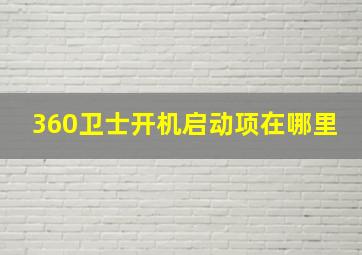 360卫士开机启动项在哪里